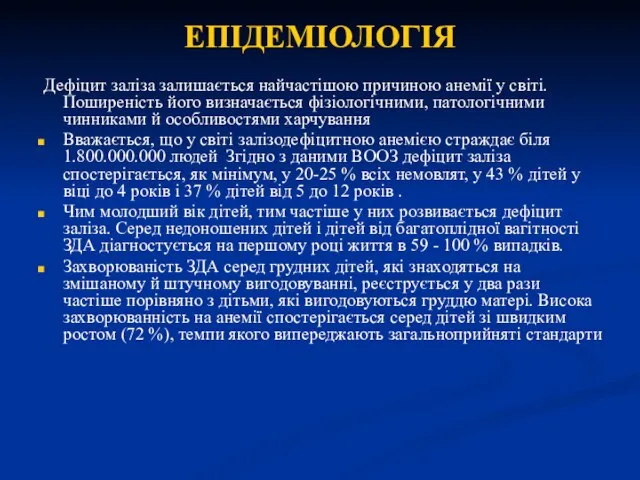 ЕПІДЕМІОЛОГІЯ

Дефіцит заліза залишається найчастішою причиною анемії у світі. Поширеність його визначається фізіологічними, патологічними чинниками й особливостями харчування

Вважається, що у світі залізодефіцитною анемією страждає біля 1.800.000.000 людей Згідно з даними ВООЗ дефіцит заліза спостерігається, як мінімум, у 20-25 % всіх немовлят, у 43 % дітей у віці до 4 років і 37 % дітей від 5 до 12 років .

Чим молодший вік дітей, тим частіше у них розвивається дефіцит заліза. Серед недоношених дітей і дітей від багатоплідної вагітності ЗДА діагностується на першому році життя в 59 - 100 % випадків.

Захворюваність ЗДА серед грудних дітей, які знаходяться на змішаному й штучному вигодовуванні, реєструється у два рази частіше порівняно з дітьми, які вигодовуються груддю матері. Висока захворюванність на анемії спостерігається серед дітей зі швидким ростом (72 %), темпи якого випереджають загальноприйняті стандарти